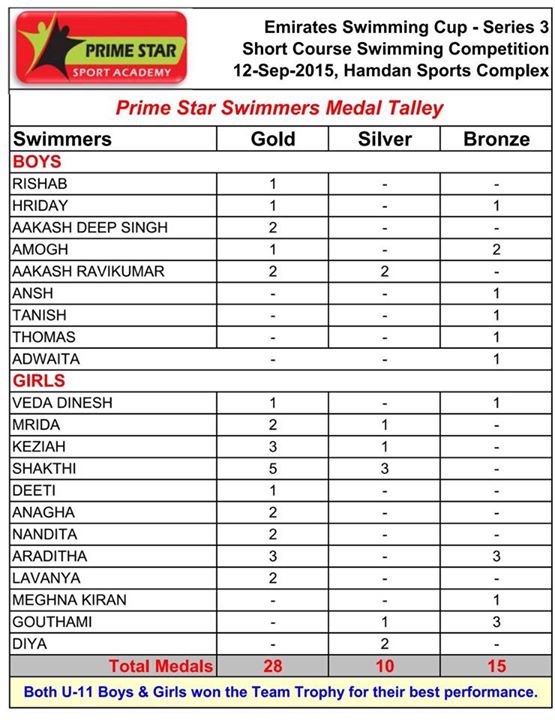 PRIME STAR
SPORT ACADEMY

Emirates Swimming Cup - Series 3
Short Course Swimming Competition
12-Sep-2015, Hamdan Sports Complex

Prime Star Swimmers Medal Talley

| Swimmers | Gold | Silver | Bronze |
|---|---|---|---|
| BOYS | | | |
| RISHAB | 1 | - | - |
| HRIDAY | 1 | - | 1 |
| AAKASH DEEP SINGH | 2 | - | - |
| AMOGH | 1 | - | 2 |
| AAKASH RAVIKUMAR | 2 | 2 | - |
| ANSH | - | - | 1 |
| TANISH | - | - | 1 |
| THOMAS | - | - | 1 |
| ADWAITA | - | - | 1 |
| GIRLS | | | |
| VEDA DINESH | 1 | - | 1 |
| MRIDA | 2 | 1 | - |
| KEZIAH | 3 | 1 | - |
| SHAKTHI | 5 | 3 | - |
| DEETI | 1 | - | - |
| ANAGHA | 2 | - | - |
| NANDITA | 2 | - | - |
| ARADITHA | 3 | - | 3 |
| LAVANYA | 2 | - | - |
| MEGHNA KIRAN | - | - | 1 |
| GOUTHAMI | - | 1 | 3 |
| DIYA | - | 2 | - |
| Total Medals | 28 | 10 | 15 |

Both U-11 Boys & Girls won the Team Trophy for their best performance.